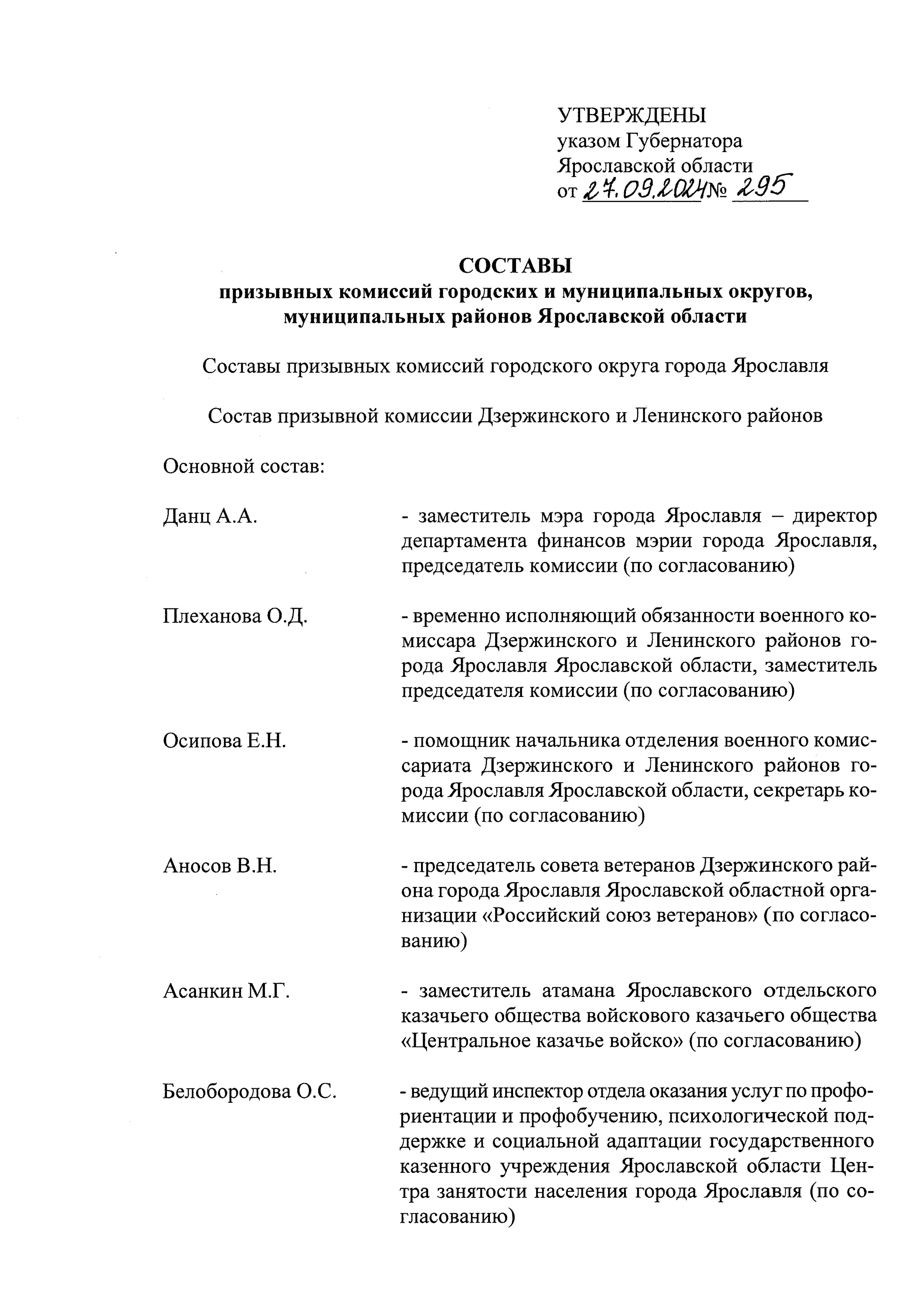 УТВЕРЖДЕНЫ
указом Губернатора
Ярославской области
от 27.09.2024 № 295

СОСТАВЫ
призывных комиссий городских и муниципальных округов, муниципальных районов Ярославской области

Составы призывных комиссий городского округа города Ярославля

Состав призывной комиссии Дзержинского и Ленинского районов

Основной состав:

Данц А.А. - заместитель мэра города Ярославля – директор департамента финансов мэрии города Ярославля, председатель комиссии (по согласованию)

Плеханова О.Д. - временно исполняющий обязанности военного комиссара Дзержинского и Ленинского районов города Ярославля Ярославской области, заместитель председателя комиссии (по согласованию)

Осипова Е.Н. - помощник начальника отделения военного комиссариата Дзержинского и Ленинского районов города Ярославля Ярославской области, секретарь комиссии (по согласованию)

Аносов В.Н. - председатель совета ветеранов Дзержинского района города Ярославля Ярославской областной организации «Российский союз ветеранов» (по согласованию)

Асанкин М.Г. - заместитель атамана Ярославского отдельского казачьего общества войскового казачьего общества «Центральное казачье войско» (по согласованию)

Белобородова О.С. - ведущий инспектор отдела оказания услуг по профориентации и профобучению, психологической поддержке и социальной адаптации государственного казенного учреждения Ярославской области Центра занятости населения города Ярославля (по согласованию)